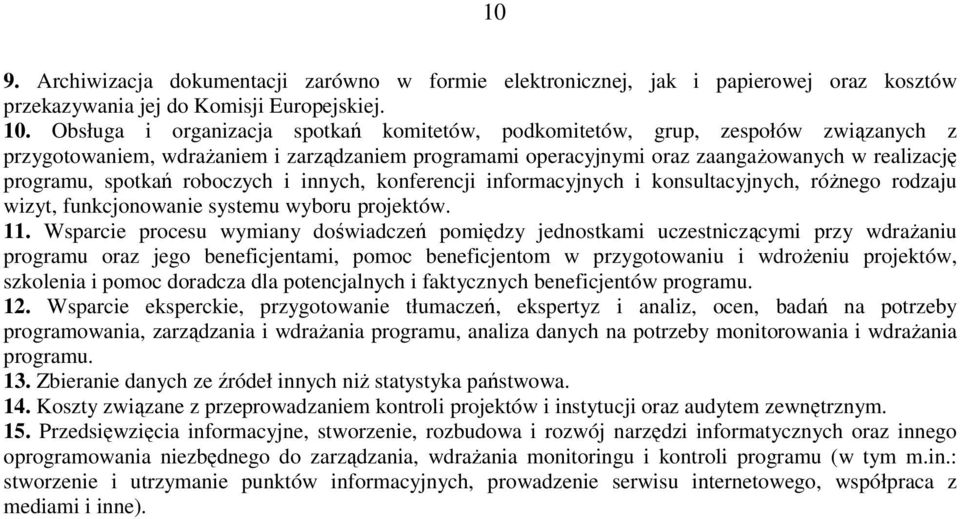 10

9. Archiwizacja dokumentacji zarówno w formie elektronicznej, jak i papierowej oraz kosztów przekazywania jej do Komisji Europejskiej.
10. Obsługa i organizacja spotkań komitetów, podkomitetów, grup, zespołów związanych z przygotowaniem, wdrażaniem i zarządzaniem programami operacyjnymi oraz zaangażowanych w realizację programu, spotkań roboczych i innych, konferencji informacyjnych i konsultacyjnych, różnego rodzaju wizyt, funkcjonowanie systemu wyboru projektów.
11. Wsparcie procesu wymiany doświadczeń pomiędzy jednostkami uczestniczącymi przy wdrażaniu programu oraz jego beneficjentami, pomoc beneficjentom w przygotowaniu i wdrożeniu projektów, szkolenia i pomoc doradcza dla potencjalnych i faktycznych beneficjentów programu.
12. Wsparcie eksperckie, przygotowanie tłumaczeń, ekspertyz i analiz, ocen, badań na potrzeby programowania, zarządzania i wdrażania programu, analiza danych na potrzeby monitorowania i wdrażania programu.
13. Zbieranie danych ze źródeł innych niż statystyka państwowa.
14. Koszty związane z przeprowadzaniem kontroli projektów i instytucji oraz audytem zewnętrznym.
15. Przedsięwzięcia informacyjne, stworzenie, rozbudowa i rozwój narzędzi informatycznych oraz innego oprogramowania niezbędnego do zarządzania, wdrażania monitoringu i kontroli programu (w tym m.in.: stworzenie i utrzymanie punktów informacyjnych, prowadzenie serwisu internetowego, współpraca z mediami i inne).